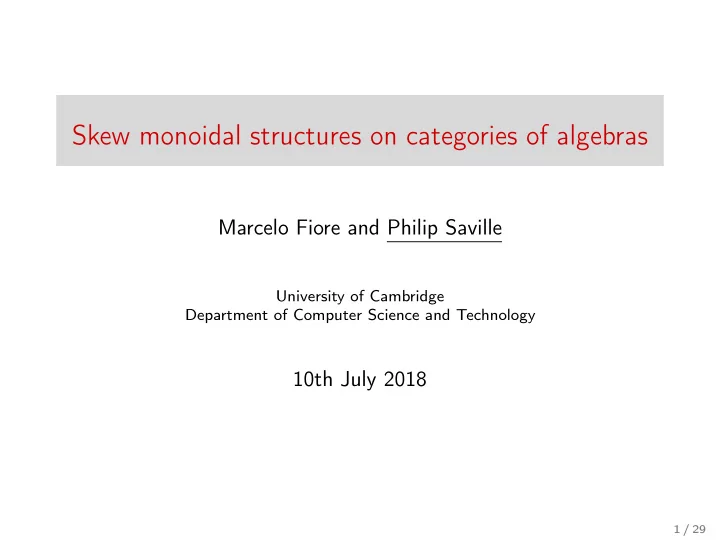 Skew monoidal structures on categories of algebras

Marcelo Fiore and Philip Saville

University of Cambridge
Department of Computer Science and Technology

10th July 2018

1 / 29